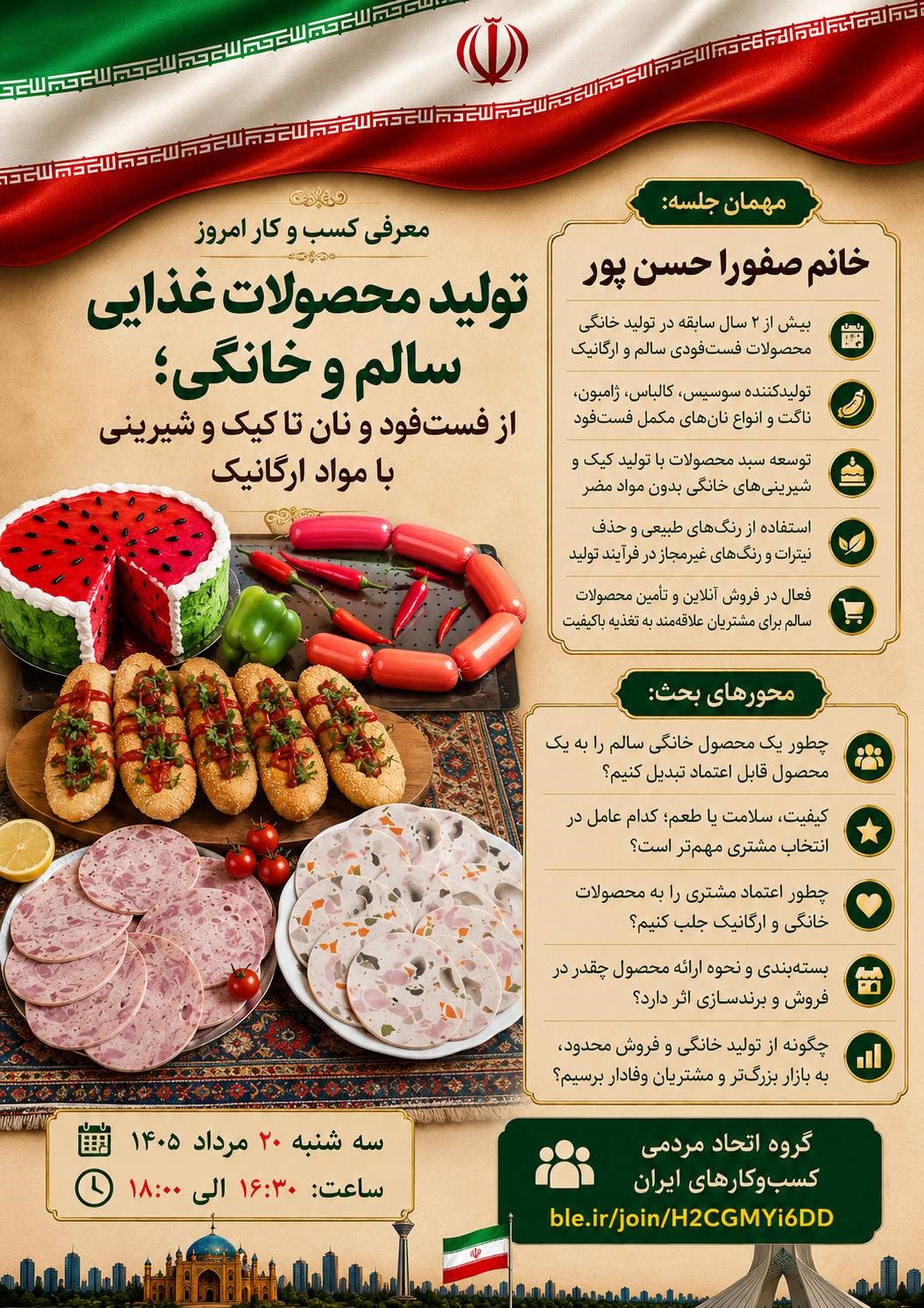 معرفی کسب و کار امروز

تولید محصولات غذایی سالم و خانگی؛

از فست‌فود و نان تا کیک و شیرینی با مواد ارگانیک

مهمان جلسه:

خانم صفورا حسن پور

بیش از ۲ سال سابقه در تولید خانگی محصولات فست‌فودی سالم و ارگانیک

تولیدکننده سوسیس، کالباس، ژامبون، ناگت و انواع نان‌های مکمل فست‌فود

توسعه سبد محصولات با تولید کیک و شیرینی‌های خانگی بدون مواد مضر

استفاده از رنگ‌های طبیعی و حذف نیترات و رنگ‌های غیرمجاز در فرآیند تولید

فعال در فروش آنلاین و تأمین محصولات سالم برای مشتریان علاقه‌مند به تغذیه باکیفیت

محورهای بحث:

چطور یک محصول خانگی سالم را به یک محصول قابل اعتماد تبدیل کنیم؟

کیفیت، سلامت یا طعم؛ کدام عامل در انتخاب مشتری مهم‌تر است؟

چطور اعتماد مشتری را به محصولات خانگی و ارگانیک جلب کنیم؟

بسته‌بندی و نحوه ارائه محصول چقدر در فروش و برندسازی اثر دارد؟

چگونه از تولید خانگی و فروش محدود، به بازار بزرگ‌تر و مشتریان وفادار برسیم؟

سه شنبه ۲۰ مرداد ۱۴۰۵

ساعت: ۱۶:۳۰ الی ۱۸:۰۰

گروه اتحاد مردمی
کسب‌وکارهای ایران
ble.ir/join/H2CGMYi6DD